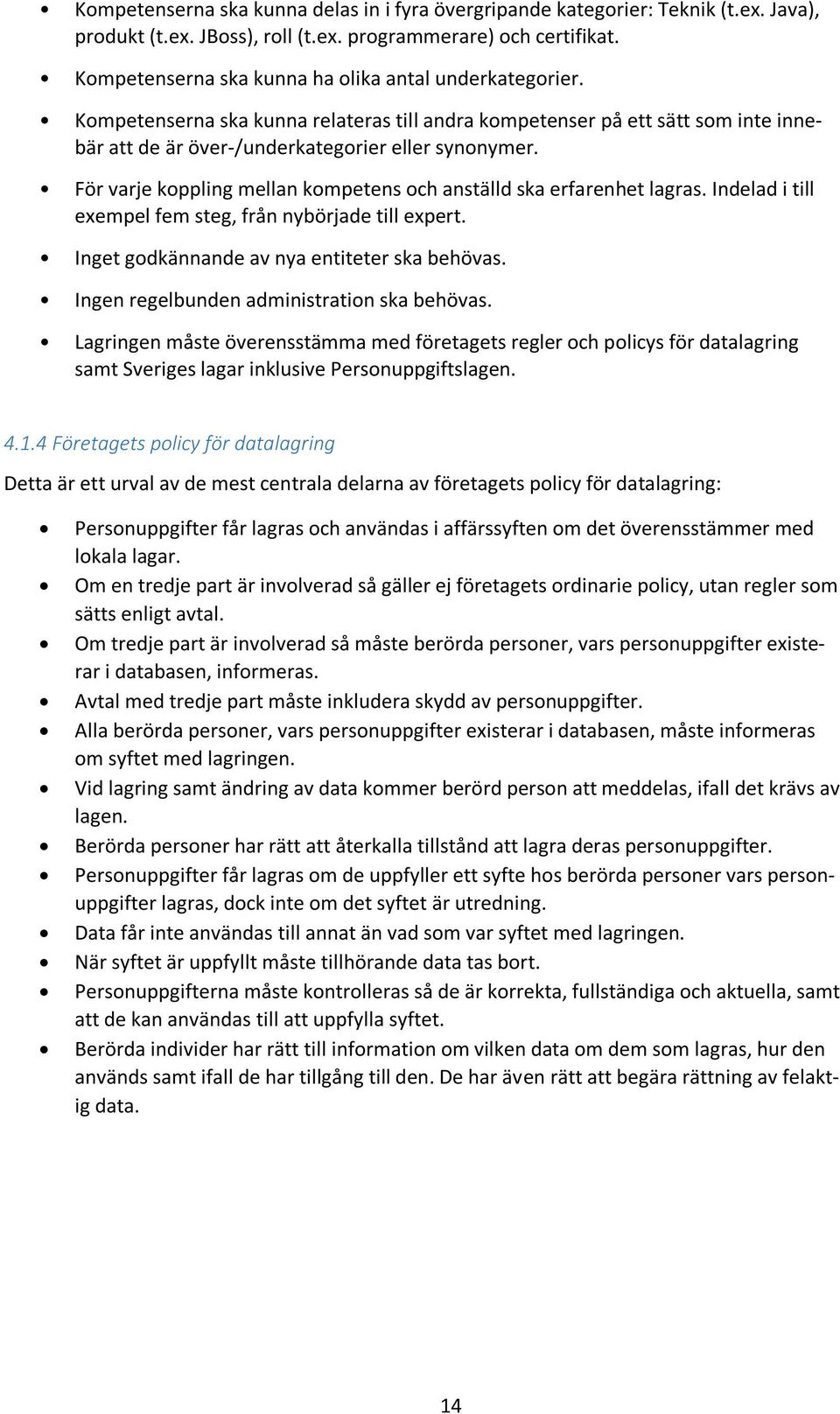 • Kompetenserna ska kunna delas in i fyra övergripande kategorier: Teknik (t.ex. Java), produkt (t.ex. JBoss), roll (t.ex. programmerare) och certifikat.
• Kompetenserna ska kunna ha olika antal underkategorier.
• Kompetenserna ska kunna relateras till andra kompetenser på ett sätt som inte innebär att de är över-/underkategorier eller synonymer.
• För varje koppling mellan kompetens och anställd ska erfarenhet lagras. Indelad i till exempel fem steg, från nybörjade till expert.
• Inget godkännande av nya entiteter ska behövas.
• Ingen regelbunden administration ska behövas.
• Lagringen måste överensstämma med företagets regler och policys för datalagring samt Sveriges lagar inklusive Personuppgiftslagen.

4.1.4 Företagets policy för datalagring

Detta är ett urval av de mest centrala delarna av företagets policy för datalagring:

• Personuppgifter får lagras och användas i affärssyften om det överensstämmer med lokala lagar.
• Om en tredje part är involverad så gäller ej företagets ordinarie policy, utan regler som sätts enligt avtal.
• Om tredje part är involverad så måste berörda personer, vars personuppgifter existerar i databasen, informeras.
• Avtal med tredje part måste inkludera skydd av personuppgifter.
• Alla berörda personer, vars personuppgifter existerar i databasen, måste informeras om syftet med lagringen.
• Vid lagring samt ändring av data kommer berörd person att meddelas, ifall det krävs av lagen.
• Berörda personer har rätt att återkalla tillstånd att lagra deras personuppgifter.
• Personuppgifter får lagras om de uppfyller ett syfte hos berörda personer vars personuppgifter lagras, dock inte om det syftet är utredning.
• Data får inte användas till annat än vad som var syftet med lagringen.
• När syftet är uppfyllt måste tillhörande data tas bort.
• Personuppgifterna måste kontrolleras så de är korrekta, fullständiga och aktuella, samt att de kan användas till att uppfylla syftet.
• Berörda individer har rätt till information om vilken data om dem som lagras, hur den används samt ifall de har tillgång till den. De har även rätt att begära rättning av felaktig data.

14